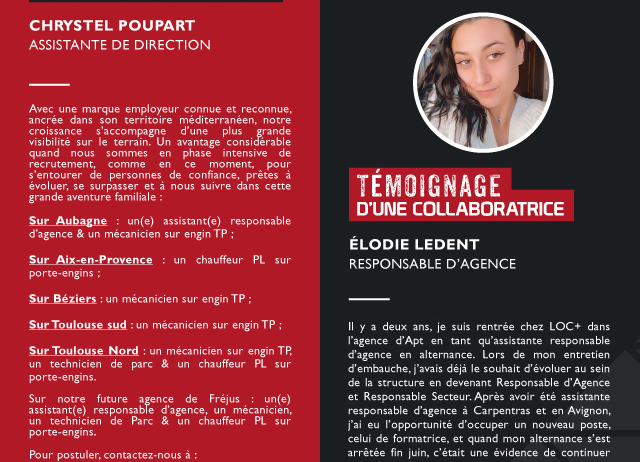 CHRYSTEL POUPART
ASSISTANTE DE DIRECTION

Avec une marque employeur connue et reconnue, ancrée dans son territoire méditerranéen, notre croissance s'accompagne d'une plus grande visibilité sur le terrain. Un avantage considérable quand nous sommes en phase intensive de recrutement, comme en ce moment, pour s'entourer de personnes de confiance, prêtes à évoluer, se surpasser et à nous suivre dans cette grande aventure familiale :

Sur Aubagne : un(e) assistant(e) responsable d'agence & un mécanicien sur engin TP ;

Sur Aix-en-Provence : un chauffeur PL sur porte-engins ;

Sur Béziers : un mécanicien sur engin TP ;

Sur Toulouse sud : un mécanicien sur engin TP ;

Sur Toulouse Nord : un mécanicien sur engin TP, un technicien de parc & un chauffeur PL sur porte-engins.

Sur notre future agence de Fréjus : un(e) assistant(e) responsable d'agence, un mécanicien, un technicien de Parc & un chauffeur PL sur porte-engins.

Pour postuler, contactez-nous à :

TÉMOIGNAGE D'UNE COLLABORATRICE

ÉLODIE LEDENT
RESPONSABLE D'AGENCE

Il y a deux ans, je suis rentrée chez LOC+ dans l'agence d'Apt en tant qu'assistante responsable d'agence en alternance. Lors de mon entretien d'embauche, j'avais déjà le souhait d'évoluer au sein de la structure en devenant Responsable d'Agence et Responsable Secteur. Après avoir été assistante responsable d'agence à Carpentras et en Avignon, j'ai eu l'opportunité d'occuper un nouveau poste, celui de formatrice, et quand mon alternance s'est arrêtée fin juin, c'était une évidence de continuer